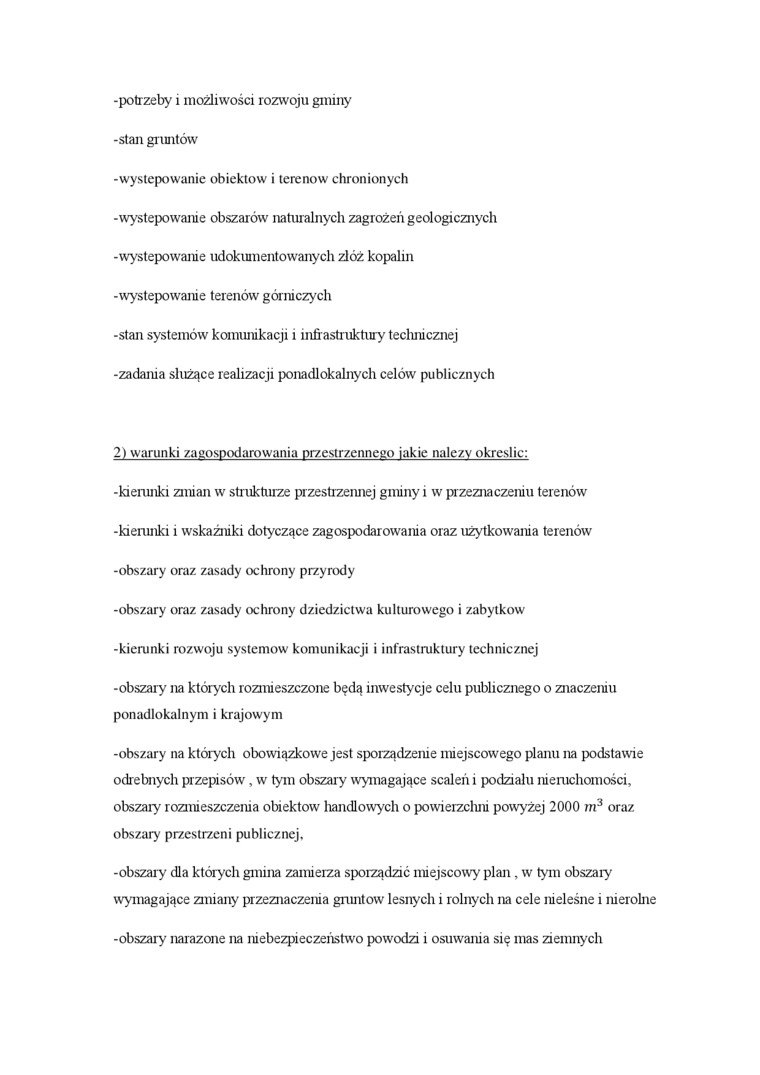 -potrzeby i możliwości rozwoju gminy

-stan gruntów

-wystepowanie obiektow i terenow chronionych

-wystepowanie obszarów naturalnych zagrożeń geologicznych

-wystepowanie udokumentowanych złóż kopalin

-wystepowanie terenów górniczych

-stan systemów komunikacji i infrastruktury technicznej

-zadania służące realizacji ponadlokalnych celów publicznych

2) warunki zagospodarowania przestrzennego jakie nalezy okreslic:

-kierunki zmian w strukturze przestrzennej gminy i w przeznaczeniu terenów

-kierunki i wskaźniki dotyczące zagospodarowania oraz użytkowania terenów

-obszary oraz zasady ochrony przyrody

-obszary oraz zasady ochrony dziedzictwa kulturowego i zabytkow

-kierunki rozwoju systemow komunikacji i infrastruktury technicznej

-obszary na których rozmieszczone będą inwestycje celu publicznego o znaczeniu ponadlokalnym i krajowym

-obszary na których obowiązkowe jest sporządzenie miejscowego planu na podstawie odrebnych przepisów , w tym obszary wymagające scaleń i podziału nieruchomości, obszary rozmieszczenia obiektow handlowych o powierzchni powyżej 2000 $m^3$ oraz obszary przestrzeni publicznej,

-obszary dla których gmina zamierza sporządzić miejscowy plan , w tym obszary wymagające zmiany przeznaczenia gruntow lesnych i rolnych na cele nieleśne i nierolne

-obszary narazone na niebezpieczeństwo powodzi i osuwania się mas ziemnych